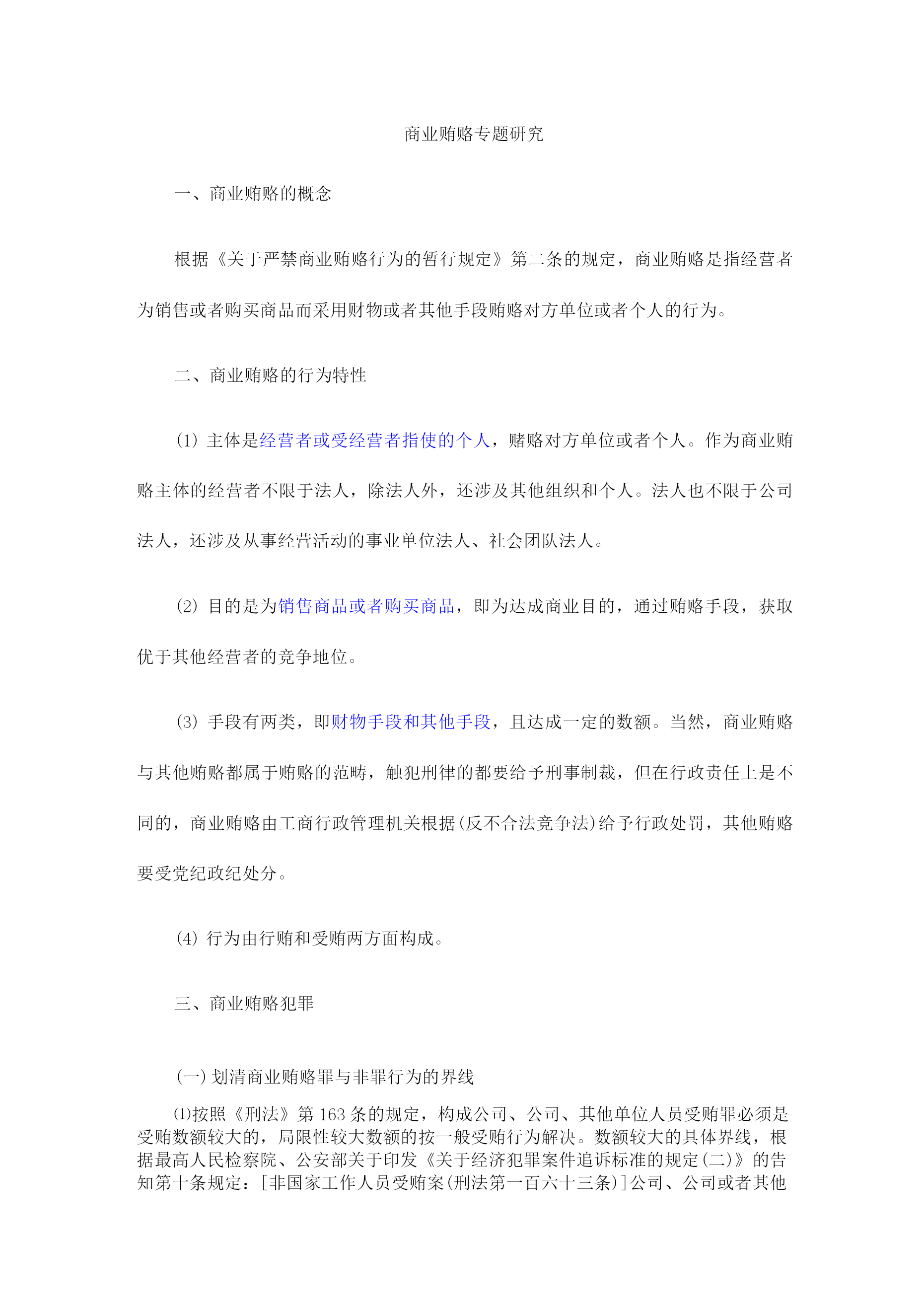 商业贿赂专题研究

一、商业贿赂的概念

根据《关于严禁商业贿赂行为的暂行规定》第二条的规定，商业贿赂是指经营者为销售或者购买商品而采用财物或者其他手段贿赂对方单位或者个人的行为。

二、商业贿赂的行为特性

(1) 主体是经营者或受经营者指使的个人，赌赂对方单位或者个人。作为商业贿赂主体的经营者不限于法人，除法人外，还涉及其他组织和个人。法人也不限于公司法人，还涉及从事经营活动的事业单位法人、社会团队法人。

(2) 目的是为销售商品或者购买商品，即为达成商业目的，通过贿赂手段，获取优于其他经营者的竞争地位。

(3) 手段有两类，即财物手段和其他手段，且达成一定的数额。当然，商业贿赂与其他贿赂都属于贿赂的范畴，触犯刑律的都要给予刑事制裁，但在行政责任上是不同的，商业贿赂由工商行政管理机关根据(反不合法竞争法)给予行政处罚，其他贿赂要受党纪政纪处分。

(4) 行为由行贿和受贿两方面构成。

三、商业贿赂犯罪

(一) 划清商业贿赂罪与非罪行为的界线

⑴按照《刑法》第 163 条的规定，构成公司、公司、其他单位人员受贿罪必须是受贿数额较大的，局限性较大数额的按一般受贿行为解决。数额较大的具体界线，根据最高人民检察院、公安部关于印发《关于经济犯罪案件追诉标准的规定(二)》的告知第十条规定：[非国家工作人员受贿案(刑法第一百六十三条)]公司、公司或者其他